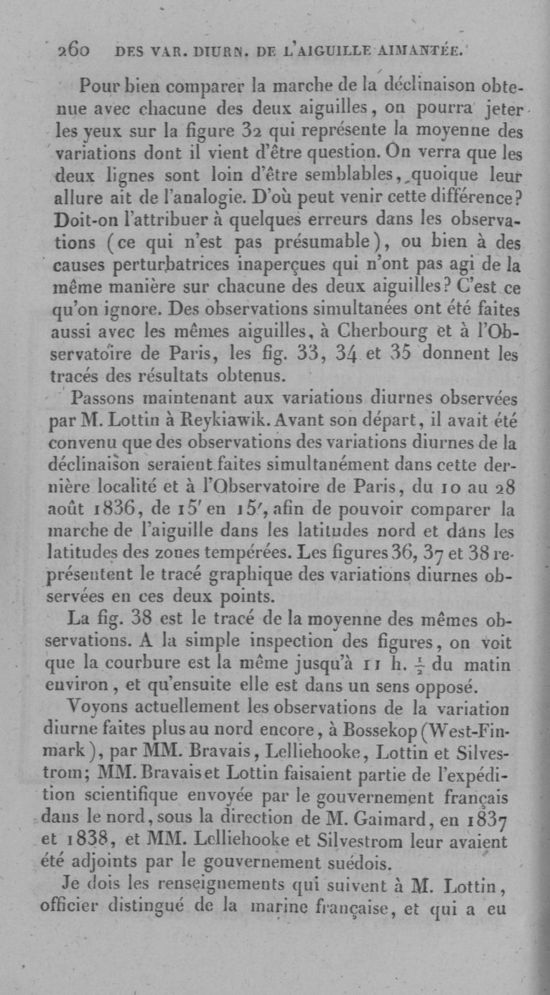 260 DES VAR. DIURN. DE L'AIGUILLE AIMANTÉE.

Pour bien comparer la marche de la déclinaison obtenue avec chacune des deux aiguilles, on pourra jeter les yeux sur la figure 32 qui représente la moyenne des variations dont il vient d'être question. On verra que les deux lignes sont loin d'être semblables, quoique leur allure ait de l'analogie. D'où peut venir cette différence? Doit-on l'attribuer à quelques erreurs dans les observations (ce qui n'est pas présumable), ou bien à des causes perturbatrices inaperçues qui n'ont pas agi de la même manière sur chacune des deux aiguilles? C'est ce qu'on ignore. Des observations simultanées ont été faites aussi avec les mêmes aiguilles, à Cherbourg et à l'Observatoire de Paris, les fig. 33, 34 et 35 donnent les tracés des résultats obtenus.

Passons maintenant aux variations diurnes observées par M. Lottin à Reykiawik. Avant son départ, il avait été convenu que des observations des variations diurnes de la déclinaison seraient faites simultanément dans cette dernière localité et à l'Observatoire de Paris, du 10 au 28 août 1836, de 15′ en 15′, afin de pouvoir comparer la marche de l'aiguille dans les latitudes nord et dans les latitudes des zones tempérées. Les figures 36, 37 et 38 représentent le tracé graphique des variations diurnes observées en ces deux points.

La fig. 38 est le tracé de la moyenne des mêmes observations. A la simple inspection des figures, on voit que la courbure est la même jusqu'à 11 h. $\frac{1}{2}$ du matin environ, et qu'ensuite elle est dans un sens opposé.

Voyons actuellement les observations de la variation diurne faites plus au nord encore, à Bossekop (West-Finmark), par MM. Bravais, Lelliehooke, Lottin et Silvestrom; MM. Bravais et Lottin faisaient partie de l'expédition scientifique envoyée par le gouvernement français dans le nord, sous la direction de M. Gaimard, en 1837 et 1838, et MM. Lelliehooke et Silvestrom leur avaient été adjoints par le gouvernement suédois.

Je dois les renseignements qui suivent à M. Lottin, officier distingué de la marine française, et qui a eu